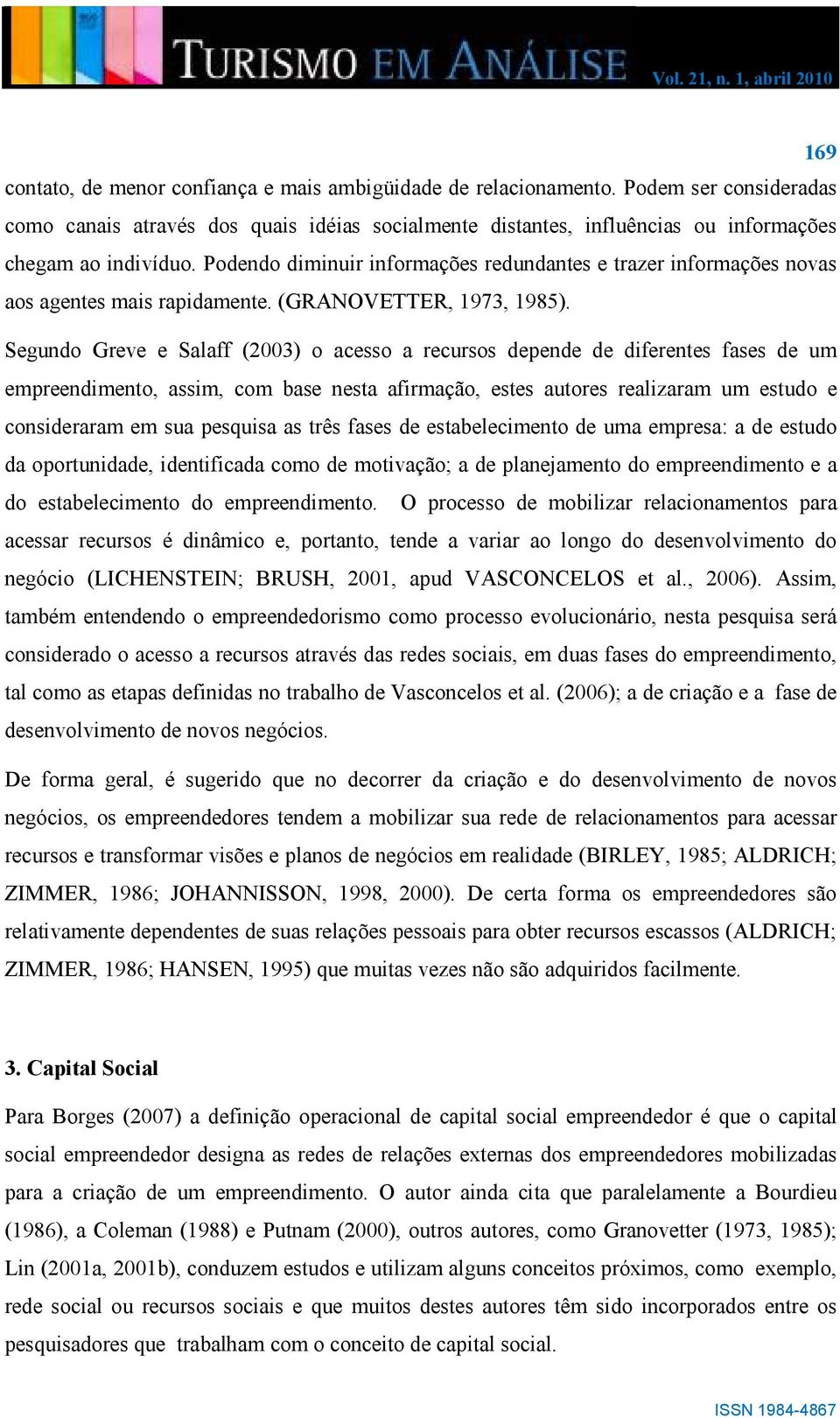 TURISMO EM ANÁLISE Vol. 21, n. 1, abril 2010

169

contato, de menor confiança e mais ambigüidade de relacionamento. Podem ser consideradas como canais através dos quais idéias socialmente distantes, influências ou informações chegam ao indivíduo. Podendo diminuir informações redundantes e trazer informações novas aos agentes mais rapidamente. (GRANOVETTER, 1973, 1985).

Segundo Greve e Salaff (2003) o acesso a recursos depende de diferentes fases de um empreendimento, assim, com base nesta afirmação, estes autores realizaram um estudo e consideraram em sua pesquisa as três fases de estabelecimento de uma empresa: a de estudo da oportunidade, identificada como de motivação; a de planejamento do empreendimento e a do estabelecimento do empreendimento. O processo de mobilizar relacionamentos para acessar recursos é dinâmico e, portanto, tende a variar ao longo do desenvolvimento do negócio (LICHENSTEIN; BRUSH, 2001, apud VASCONCELOS et al., 2006). Assim, também entendendo o empreendedorismo como processo evolucionário, nesta pesquisa será considerado o acesso a recursos através das redes sociais, em duas fases do empreendimento, tal como as etapas definidas no trabalho de Vasconcelos et al. (2006); a de criação e a fase de desenvolvimento de novos negócios.

De forma geral, é sugerido que no decorrer da criação e do desenvolvimento de novos negócios, os empreendedores tendem a mobilizar sua rede de relacionamentos para acessar recursos e transformar visões e planos de negócios em realidade (BIRLEY, 1985; ALDRICH; ZIMMER, 1986; JOHANNISSON, 1998, 2000). De certa forma os empreendedores são relativamente dependentes de suas relações pessoais para obter recursos escassos (ALDRICH; ZIMMER, 1986; HANSEN, 1995) que muitas vezes não são adquiridos facilmente.

3. Capital Social

Para Borges (2007) a definição operacional de capital social empreendedor é que o capital social empreendedor designa as redes de relações externas dos empreendedores mobilizadas para a criação de um empreendimento. O autor ainda cita que paralelamente a Bourdieu (1986), a Coleman (1988) e Putnam (2000), outros autores, como Granovetter (1973, 1985); Lin (2001a, 2001b), conduzem estudos e utilizam alguns conceitos próximos, como exemplo, rede social ou recursos sociais e que muitos destes autores têm sido incorporados entre os pesquisadores que trabalham com o conceito de capital social.

ISSN 1984-4867